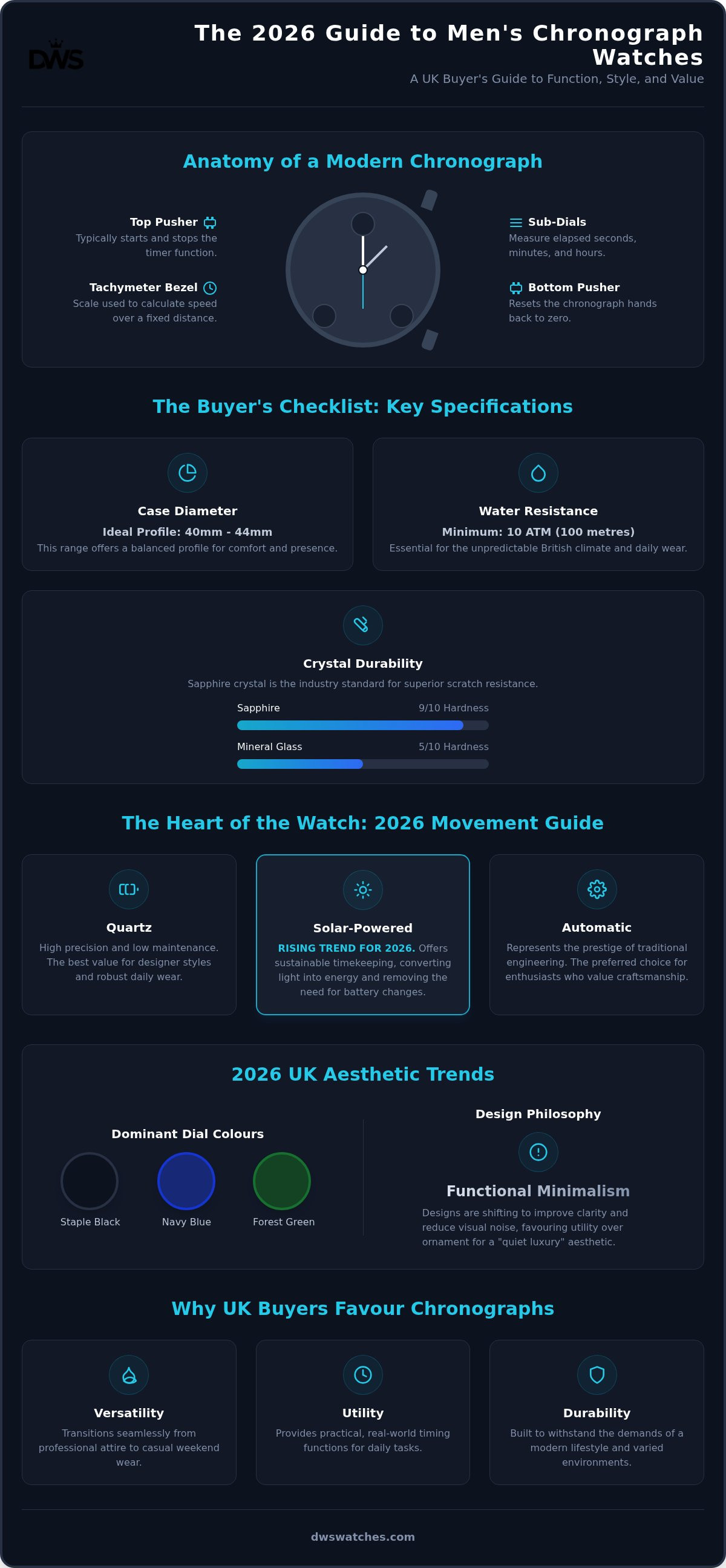 DWS

The 2026 Guide to Men's Chronograph Watches

A UK Buyer's Guide to Function, Style, and Value

Anatomy of a Modern Chronograph

Top Pusher
Typically starts and stops the timer function.

Tachymeter Bezel
Scale used to calculate speed over a fixed distance.

Sub-Dials
Measure elapsed seconds, minutes, and hours.

Bottom Pusher
Resets the chronograph hands back to zero.

The Buyer's Checklist: Key Specifications

Case Diameter
Ideal Profile: 40mm - 44mm
This range offers a balanced profile for comfort and presence.

Water Resistance
Minimum: 10 ATM (100 metres)
Essential for the unpredictable British climate and daily wear.

Crystal Durability
Sapphire crystal is the industry standard for superior scratch resistance.

Sapphire 9/10 Hardness

Mineral Glass 5/10 Hardness

The Heart of the Watch: 2026 Movement Guide

Quartz
High precision and low maintenance. The best value for designer styles and robust daily wear.

Solar-Powered
RISING TREND FOR 2026. Offers sustainable timekeeping, converting light into energy and removing the need for battery changes.

Automatic
Represents the prestige of traditional engineering. The preferred choice for enthusiasts who value craftsmanship.

2026 UK Aesthetic Trends

Dominant Dial Colours

Staple Black Navy Blue Forest Green

Design Philosophy

Functional Minimalism
Designs are shifting to improve clarity and reduce visual noise, favouring utility over ornament for a "quiet luxury" aesthetic.

Why UK Buyers Favour Chronographs

Versatility
Transitions seamlessly from professional attire to casual weekend wear.

Utility
Provides practical, real-world timing functions for daily tasks.

Durability
Built to withstand the demands of a modern lifestyle and varied environments.

dwswatches.com